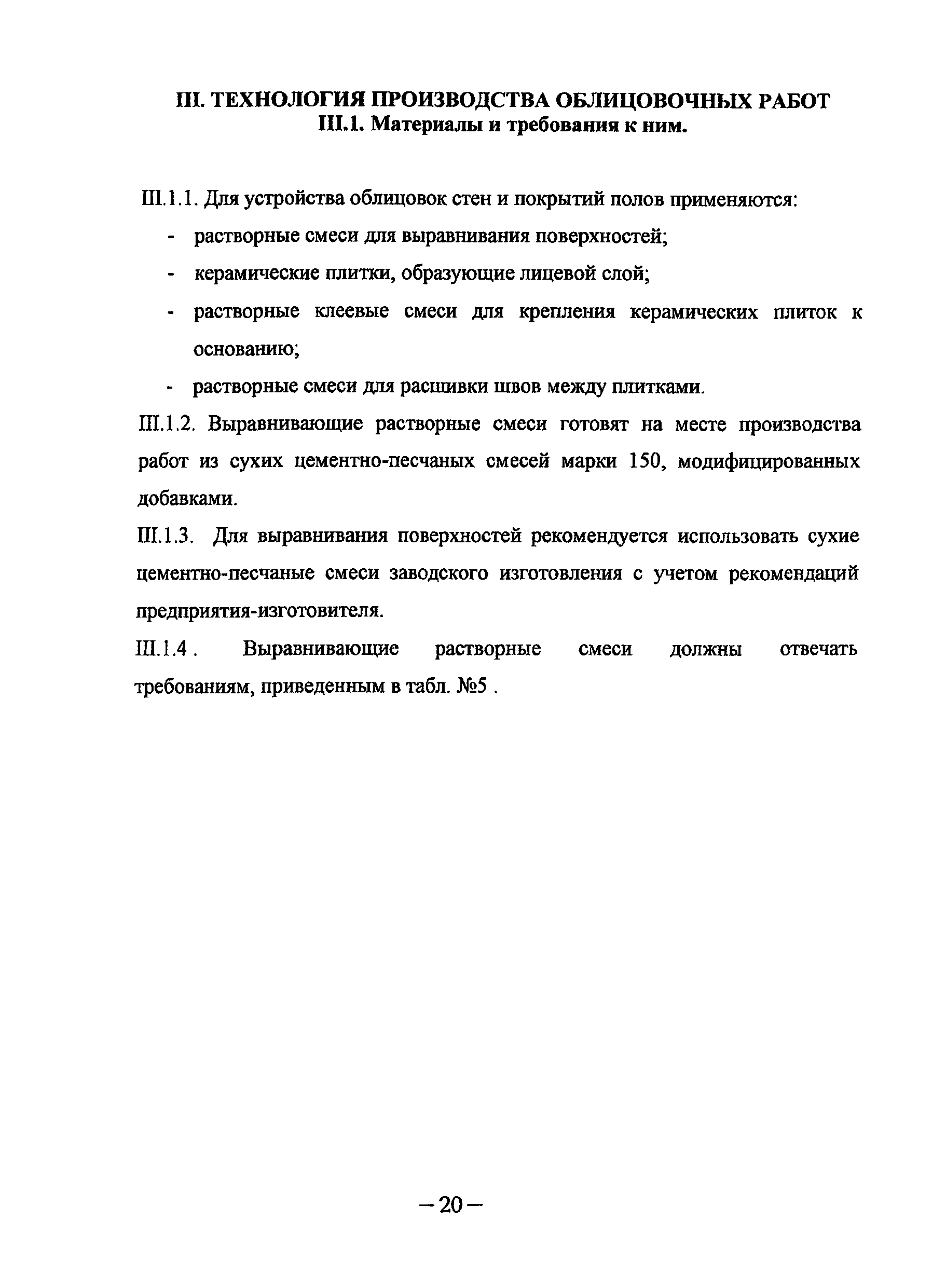 III. ТЕХНОЛОГИЯ ПРОИЗВОДСТВА ОБЛИЦОВОЧНЫХ РАБОТ
III.1. Материалы и требования к ним.

III.1.1. Для устройства облицовок стен и покрытий полов применяются:
- растворные смеси для выравнивания поверхностей;
- керамические плитки, образующие лицевой слой;
- растворные клеевые смеси для крепления керамических плиток к основанию;
- растворные смеси для расшивки швов между плитками.

III.1.2. Выравнивающие растворные смеси готовят на месте производства работ из сухих цементно-песчаных смесей марки 150, модифицированных добавками.

III.1.3. Для выравнивания поверхностей рекомендуется использовать сухие цементно-песчаные смеси заводского изготовления с учетом рекомендаций предприятия-изготовителя.

III.1.4 . Выравнивающие растворные смеси должны отвечать требованиям, приведенным в табл. №5 .

– 20 –